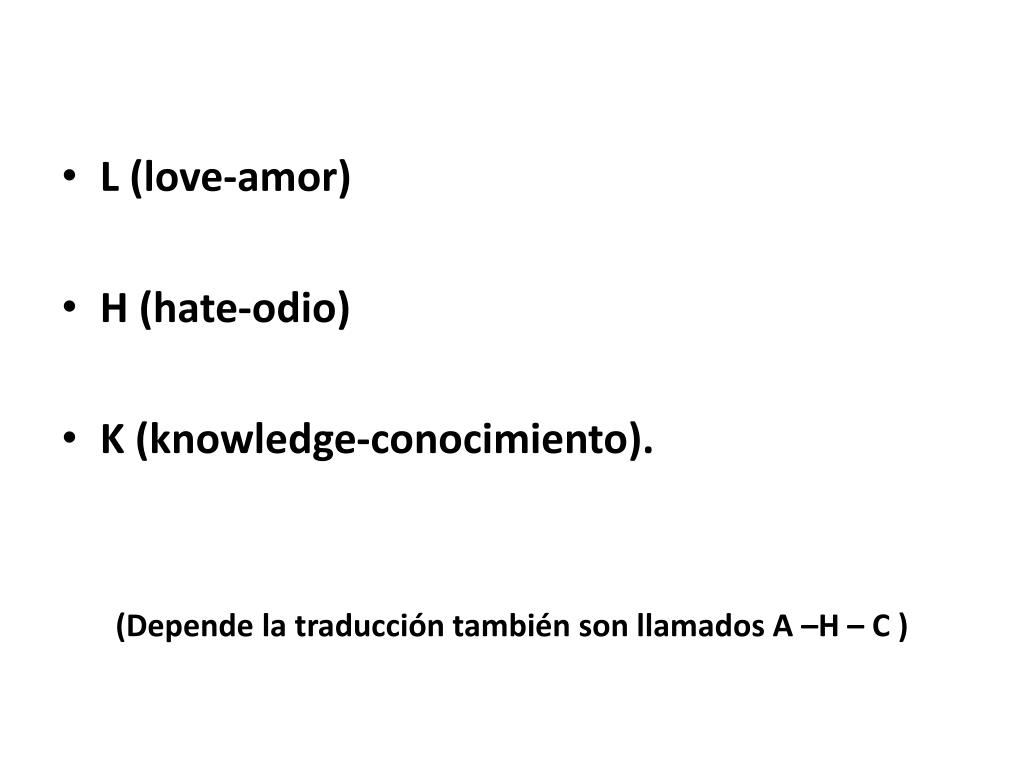 • L (love-amor)

• H (hate-odio)

• K (knowledge-conocimiento).

(Depende la traducción también son llamados A –H – C )